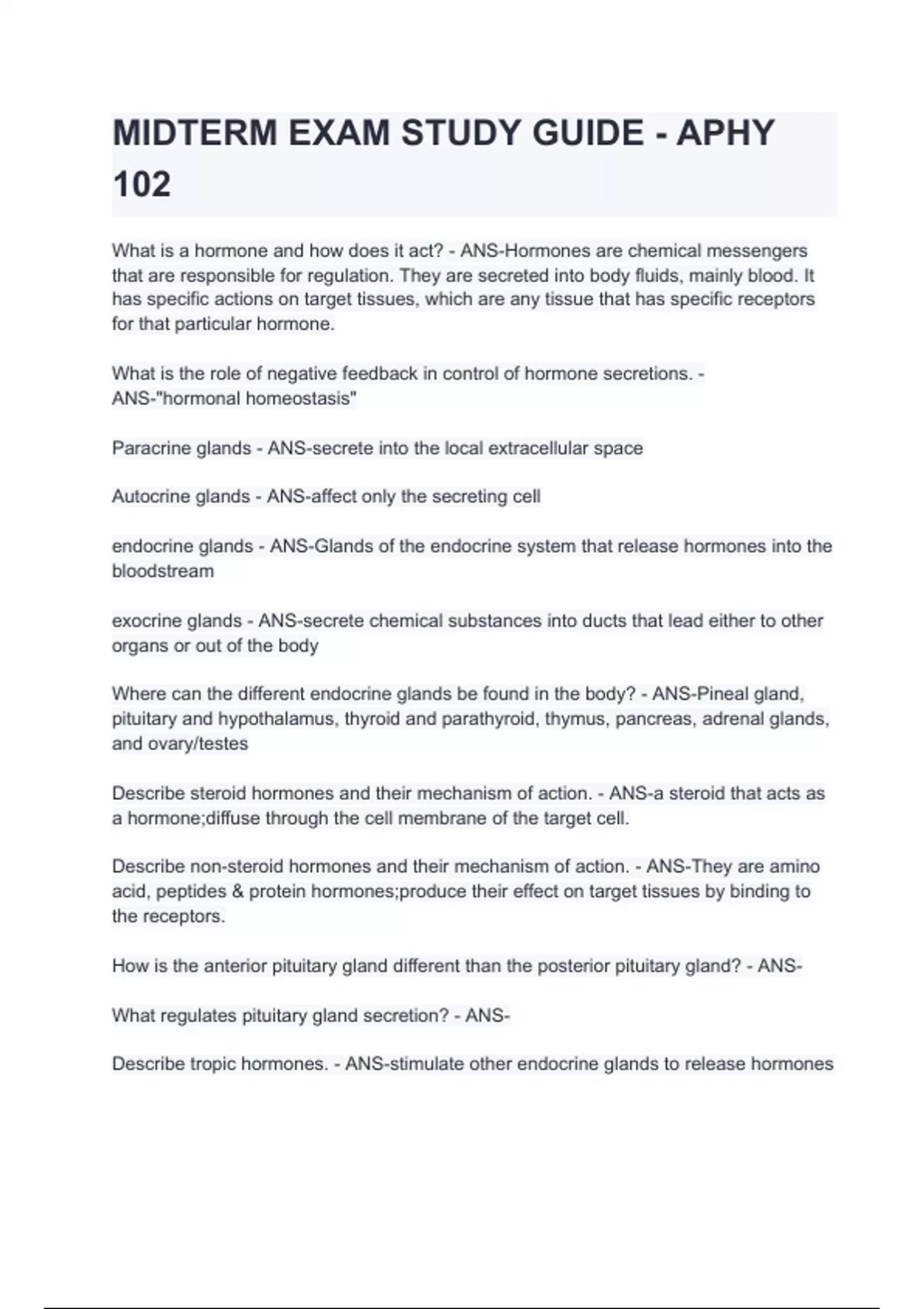 MIDTERM EXAM STUDY GUIDE - APHY 102

What is a hormone and how does it act? - ANS-Hormones are chemical messengers that are responsible for regulation. They are secreted into body fluids, mainly blood. It has specific actions on target tissues, which are any tissue that has specific receptors for that particular hormone.

What is the role of negative feedback in control of hormone secretions. - ANS-"hormonal homeostasis"

Paracrine glands - ANS-secrete into the local extracellular space

Autocrine glands - ANS-affect only the secreting cell

endocrine glands - ANS-Glands of the endocrine system that release hormones into the bloodstream

exocrine glands - ANS-secrete chemical substances into ducts that lead either to other organs or out of the body

Where can the different endocrine glands be found in the body? - ANS-Pineal gland, pituitary and hypothalamus, thyroid and parathyroid, thymus, pancreas, adrenal glands, and ovary/testes

Describe steroid hormones and their mechanism of action. - ANS-a steroid that acts as a hormone;diffuse through the cell membrane of the target cell.

Describe non-steroid hormones and their mechanism of action. - ANS-They are amino acid, peptides & protein hormones;produce their effect on target tissues by binding to the receptors.

How is the anterior pituitary gland different than the posterior pituitary gland? - ANS-

What regulates pituitary gland secretion? - ANS-

Describe tropic hormones. - ANS-stimulate other endocrine glands to release hormones